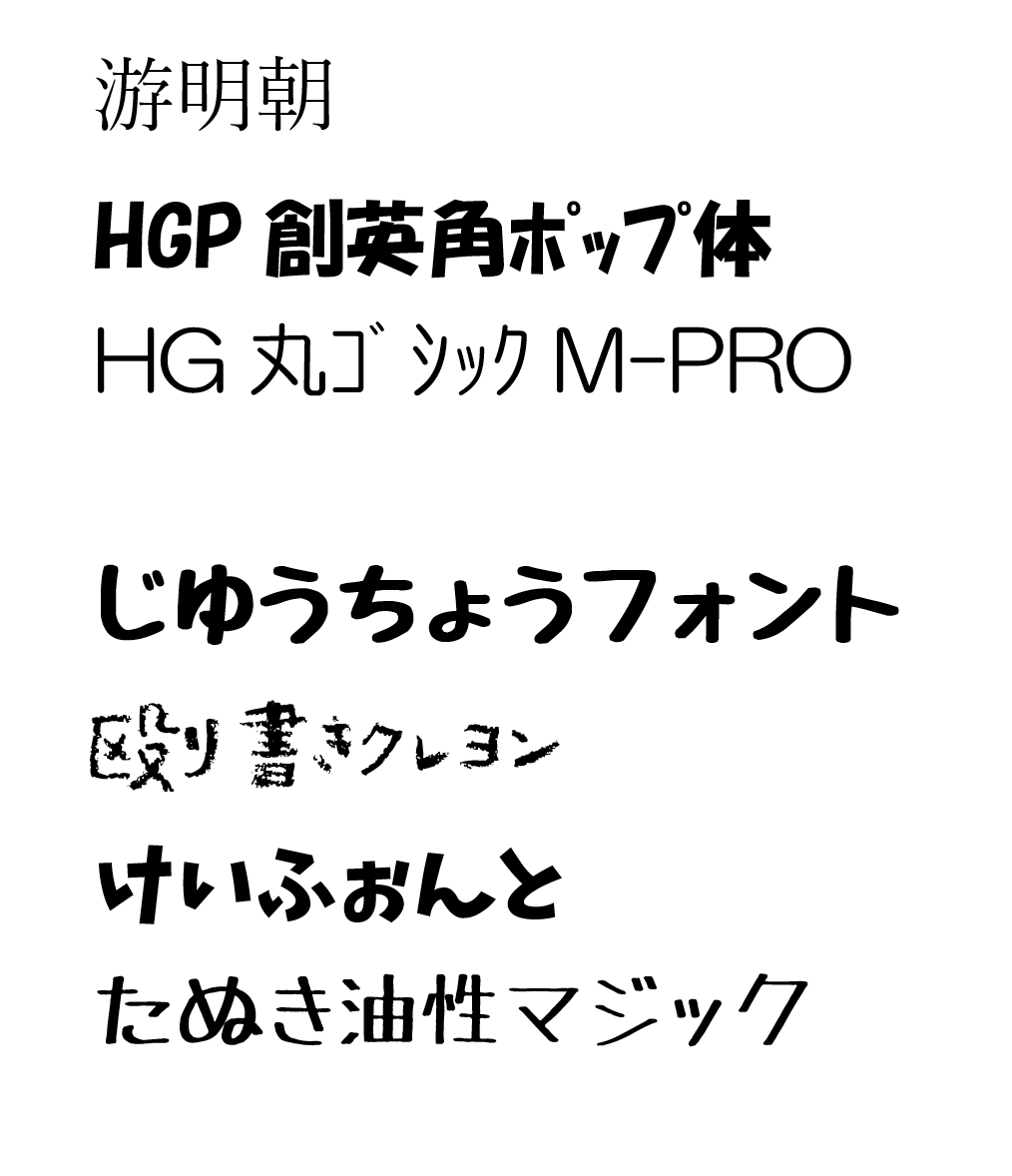 游明朝

HGP 創英角ポップ体

HG 丸ゴシック M-PRO

じゆうちょうフォント

殴り書きクレヨン

けいふぉんと

たぬき油性マジック